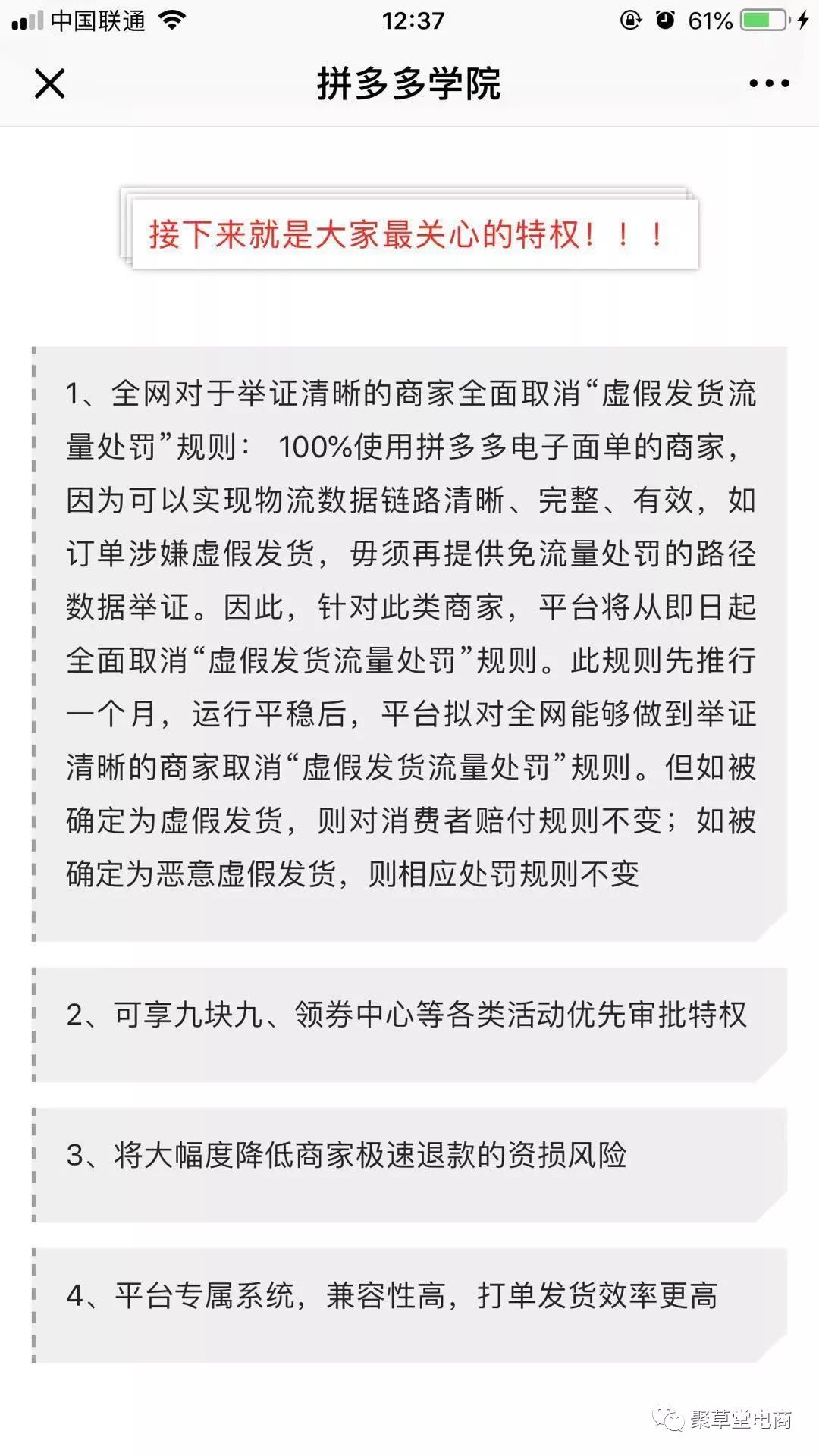 中国联通 12:37 61%

拼多多学院

接下来就是大家最关心的特权！！！

1、全网对于举证清晰的商家全面取消“虚假发货流量处罚”规则： 100%使用拼多多电子面单的商家，因为可以实现物流数据链路清晰、完整、有效，如订单涉嫌虚假发货，毋须再提供免流量处罚的路径数据举证。因此，针对此类商家，平台将从即日起全面取消“虚假发货流量处罚”规则。此规则先推行一个月，运行平稳后，平台拟对全网能够做到举证清晰的商家取消“虚假发货流量处罚”规则。但如被确定为虚假发货，则对消费者赔付规则不变；如被确定为恶意虚假发货，则相应处罚规则不变

2、可享九块九、领券中心等各类活动优先审批特权

3、将大幅度降低商家极速退款的资损风险

4、平台专属系统，兼容性高，打单发货效率更高

聚草堂电商